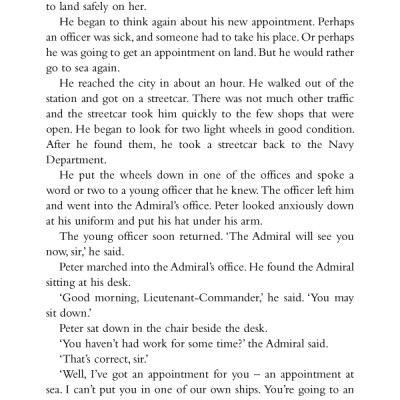 to land safely on her.

He began to think again about his new appointment. Perhaps an officer was sick, and someone had to take his place. Or perhaps he was going to get an appointment on land. But he would rather go to sea again.

He reached the city in about an hour. He walked out of the station and got on a streetcar. There was not much other traffic and the streetcar took him quickly to the few shops that were open. He began to look for two light wheels in good condition. After he found them, he took a streetcar back to the Navy Department.

He put the wheels down in one of the offices and spoke a word or two to a young officer that he knew. The officer left him and went into the Admiral's office. Peter looked anxiously down at his uniform and put his hat under his arm.

The young officer soon returned. 'The Admiral will see you now, sir,' he said.

Peter marched into the Admiral's office. He found the Admiral sitting at his desk.

'Good morning, Lieutenant-Commander,' he said. 'You may sit down.'

Peter sat down in the chair beside the desk.

'You haven't had work for some time?' the Admiral said.

'That's correct, sir.'

'Well, I've got an appointment for you – an appointment at sea. I can't put you in one of our own ships. You're going to an